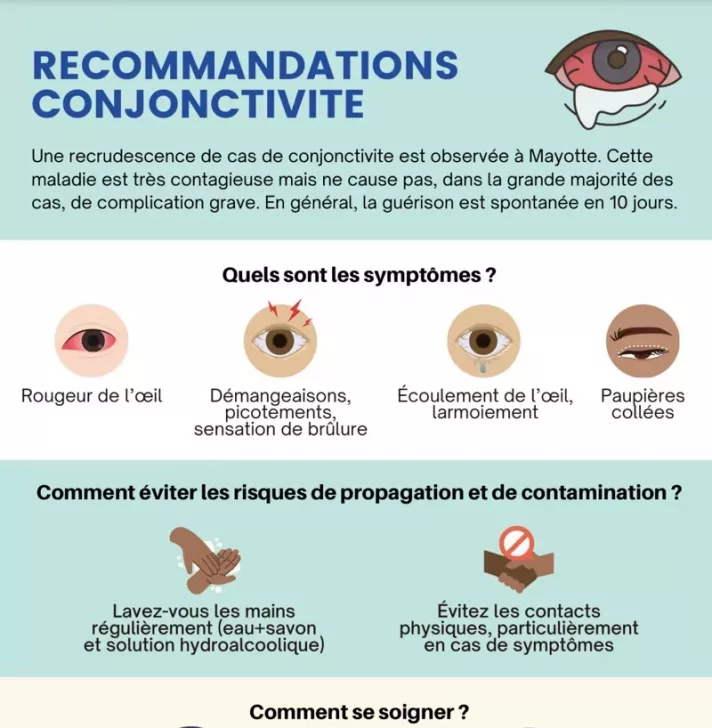 RECOMMANDATIONS CONJONCTIVITE

Une recrudescence de cas de conjonctivite est observée à Mayotte. Cette maladie est très contagieuse mais ne cause pas, dans la grande majorité des cas, de complication grave. En général, la guérison est spontanée en 10 jours.

Quels sont les symptômes ?

Rougeur de l'œil

Démangeaisons, picotements, sensation de brûlure

Écoulement de l'œil, larmoiement

Paupières collées

Comment éviter les risques de propagation et de contamination ?

Lavez-vous les mains régulièrement (eau+savon et solution hydroalcoolique)

Évitez les contacts physiques, particulièrement en cas de symptômes

Comment se soigner ?